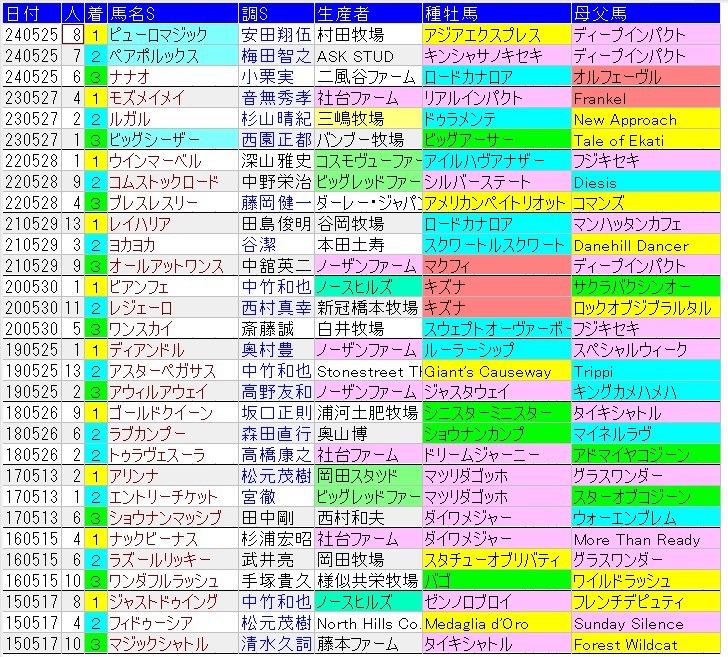 | 日付 | 人 | 着 | 馬名S | 調S | 生産者 | 種牡馬 | 母父馬 |
|---|---|---|---|---|---|---|---|
| 240525 | 8 | 1 | ピューロマジック | 安田翔伍 | 村田牧場 | アジアエクスプレス | ディープインパクト |
| 240525 | 7 | 2 | ペアポルックス | 梅田智之 | ASK STUD | キンシャサノキセキ | ディープインパクト |
| 240525 | 6 | 3 | ナナオ | 小栗実 | 二風谷ファーム | ロードカナロア | オルフェーヴル |
| 230527 | 4 | 1 | モズメイメイ | 音無秀孝 | 社台ファーム | リアルインパクト | Frankel |
| 230527 | 2 | 2 | ルガル | 杉山晴紀 | 三嶋牧場 | ドゥラメンテ | New Approach |
| 230527 | 1 | 3 | ビッグシーザー | 西園正都 | バンブー牧場 | ビッグアーサー | Tale of Ekati |
| 220528 | 1 | 1 | ウインマーベル | 深山雅史 | コスモヴューファー | アイルハヴアナザー | フジキセキ |
| 220528 | 9 | 2 | コムストックロード | 中野栄治 | ビッグレッドファー | シルバーステート | Diesis |
| 220528 | 4 | 3 | ブレスレスリー | 藤岡健一 | ダーレー・ジャパン | アメリカンペイトリオット | コマンズ |
| 210529 | 13 | 1 | レイハリア | 田島俊明 | 谷岡牧場 | ロードカナロア | マンハッタンカフェ |
| 210529 | 3 | 2 | ヨカヨカ | 谷潔 | 本田土寿 | スクワートルスクワート | Danehill Dancer |
| 210529 | 9 | 3 | オールアットワンス | 中舘英二 | ノーザンファーム | マクフィ | ディープインパクト |
| 200530 | 1 | 1 | ビアンフェ | 中竹和也 | ノースヒルズ | キズナ | サクラバクシンオー |
| 200530 | 11 | 2 | レジェーロ | 西村真幸 | 新冠橋本牧場 | キズナ | ロックオブジブラルタル |
| 200530 | 5 | 3 | ワンスカイ | 斎藤誠 | 白井牧場 | スウェプトオーヴァーボー | フジキセキ |
| 190525 | 1 | 1 | ディアンドル | 奥村豊 | ノーザンファーム | ルーラーシップ | スペシャルウィーク |
| 190525 | 13 | 2 | アスターペガサス | 中竹和也 | Stonestreet Th | Giant's Causeway | Trippi |
| 190525 | 2 | 3 | アウィルアウェイ | 高野友和 | ノーザンファーム | ジャスタウェイ | キングカメハメハ |
| 180526 | 9 | 1 | ゴールドクイーン | 坂口正則 | 浦河土肥牧場 | シニスターミニスター | タイキシャトル |
| 180526 | 6 | 2 | ラブカンプー | 森田直行 | 奥山博 | ショウナンカンプ | マイネルラヴ |
| 180526 | 2 | 3 | トゥラヴェスーラ | 高橋康之 | 社台ファーム | ドリームジャーニー | アドマイヤコジーン |
| 170513 | 2 | 1 | アリンナ | 松元茂樹 | 岡田スタッド | マツリダゴッホ | グラスワンダー |
| 170513 | 1 | 2 | エントリーチケット | 宮徹 | ビッグレッドファー | マツリダゴッホ | スターオブコジーン |
| 170513 | 6 | 3 | ショウナンマッシブ | 田中剛 | 西村和夫 | ダイワメジャー | ウォーエンブレム |
| 160515 | 4 | 1 | ナックビーナス | 杉浦宏昭 | 社台ファーム | ダイワメジャー | More Than Ready |
| 160515 | 6 | 2 | ラズールリッキー | 武井亮 | 岡田牧場 | スタチューオブリバティ | グラスワンダー |
| 160515 | 10 | 3 | ワンダフルラッシュ | 手塚貴久 | 様似共栄牧場 | バゴ | ワイルドラッシュ |
| 150517 | 8 | 1 | ジャストドゥイング | 中竹和也 | ノースヒルズ | ゼンノロブロイ | フレンチデピュティ |
| 150517 | 2 | 2 | フィドゥーシア | 松元茂樹 | North Hills Co. | Medaglia d'Oro | Sunday Silence |
| 150517 | 10 | 3 | マジックシャトル | 清水久詞 | 藤本ファーム | タイキシャトル | Forest Wildcat |